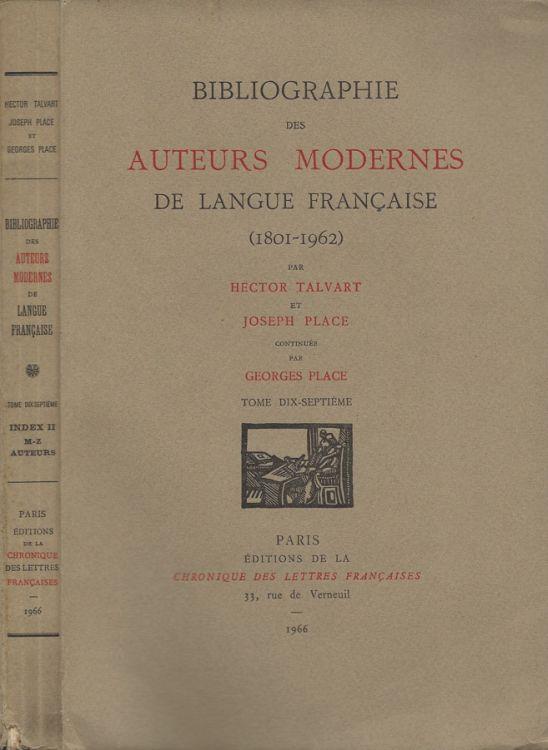 HECTOR TALVART
JOSEPH PLACE
ET
GEORGES PLACE

BIBLIOGRAPHIE
DES
AUTEURS
MODERNES
DE
LANGUE
FRANÇAISE

TOME DIX-SEPTIÈME

INDEX II
M-Z
AUTEURS

PARIS
ÉDITIONS
DE LA
CHRONIQUE
DES LETTRES
FRANÇAISES
—
1966

BIBLIOGRAPHIE
DES
AUTEURS MODERNES
DE LANGUE FRANÇAISE
(1801-1962)

PAR
HECTOR TALVART
ET
JOSEPH PLACE
CONTINUÉS
PAR
GEORGES PLACE

TOME DIX-SEPTIÈME

PARIS
ÉDITIONS DE LA
CHRONIQUE DES LETTRES FRANÇAISES
33, rue de Verneuil
—
1966